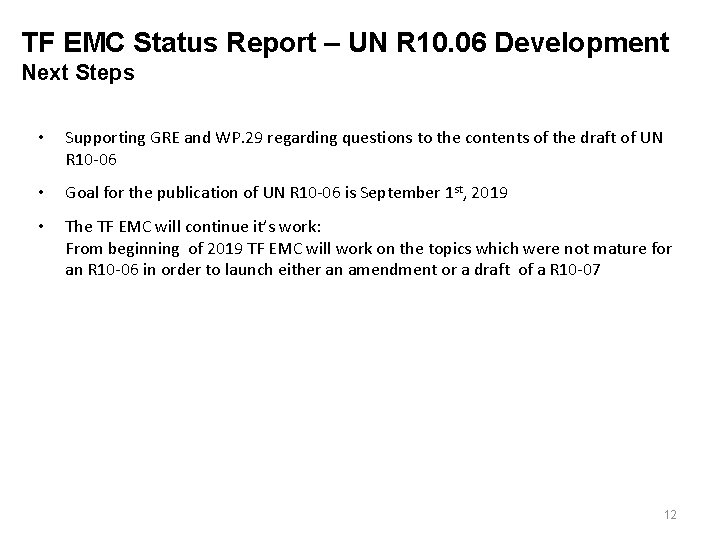 TF EMC Status Report – UN R10.06 Development
Next Steps

• Supporting GRE and WP.29 regarding questions to the contents of the draft of UN R10-06

• Goal for the publication of UN R10-06 is September 1st, 2019

• The TF EMC will continue it's work:
From beginning of 2019 TF EMC will work on the topics which were not mature for an R10-06 in order to launch either an amendment or a draft of a R10-07

12